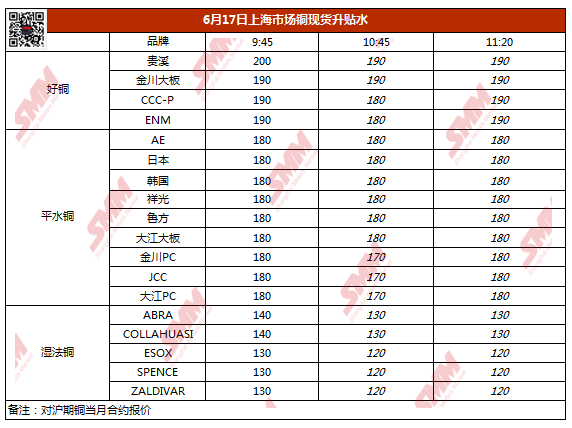 6月17日上海市场铜现货升贴水

|  | 品牌 | 9:45 | 10:45 | 11:20 |
|---|---|---|---|---|
| 好铜 | 贵溪 | 200 | 190 | 190 |
|  | 金川大板 | 190 | 190 | 190 |
|  | CCC-P | 190 | 180 | 190 |
|  | ENM | 190 | 180 | 190 |
| 平水铜 | AE | 180 | 180 | 180 |
|  | 日本 | 180 | 180 | 180 |
|  | 韩国 | 180 | 180 | 180 |
|  | 祥光 | 180 | 180 | 180 |
|  | 鲁方 | 180 | 180 | 180 |
|  | 大江大板 | 180 | 180 | 180 |
|  | 金川PC | 180 | 170 | 180 |
|  | JCC | 180 | 170 | 180 |
|  | 大江PC | 180 | 170 | 180 |
| 湿法铜 | ABRA | 140 | 130 | 130 |
|  | COLLAHUASI | 140 | 130 | 130 |
|  | ESOX | 130 | 120 | 120 |
|  | SPENCE | 130 | 120 | 120 |
|  | ZALDIVAR | 130 | 120 | 120 |

备注：对沪期铜当月合约报价

SMM Shanghai Metals Market